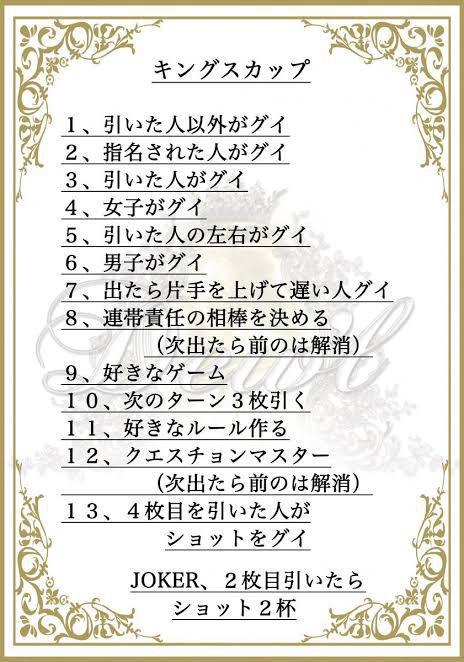 キングスカップ

１、引いた人以外がグイ
２、指名された人がグイ
３、引いた人がグイ
４、女子がグイ
５、引いた人の左右がグイ
６、男子がグイ
７、出たら片手を上げて遅い人グイ
８、連帯責任の相棒を決める
（次出たら前のは解消）
９、好きなゲーム
１０、次のターン３枚引く
１１、好きなルール作る
１２、クエスチョンマスター
（次出たら前のは解消）
１３、４枚目を引いた人が
ショットをグイ

JOKER、２枚目引いたら
ショット２杯